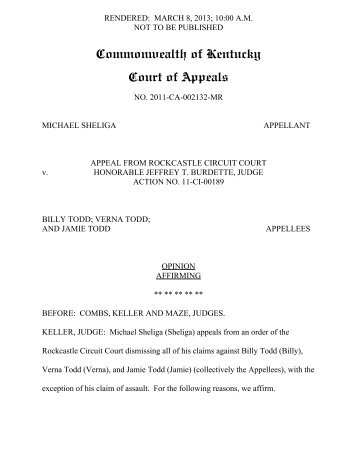 RENDERED: MARCH 8, 2013; 10:00 A.M.
NOT TO BE PUBLISHED

Commonwealth of Kentucky

Court of Appeals

NO. 2011-CA-002132-MR

MICHAEL SHELIGA APPELLANT

APPEAL FROM ROCKCASTLE CIRCUIT COURT
v. HONORABLE JEFFREY T. BURDETTE, JUDGE
ACTION NO. 11-CI-00189

BILLY TODD; VERNA TODD;
AND JAMIE TODD APPELLEES

OPINION
AFFIRMING

** ** ** ** **

BEFORE: COMBS, KELLER AND MAZE, JUDGES.

KELLER, JUDGE: Michael Sheliga (Sheliga) appeals from an order of the Rockcastle Circuit Court dismissing all of his claims against Billy Todd (Billy), Verna Todd (Verna), and Jamie Todd (Jamie) (collectively the Appellees), with the exception of his claim of assault. For the following reasons, we affirm.